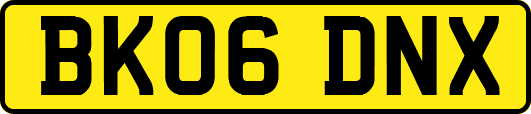 BK06 DNX